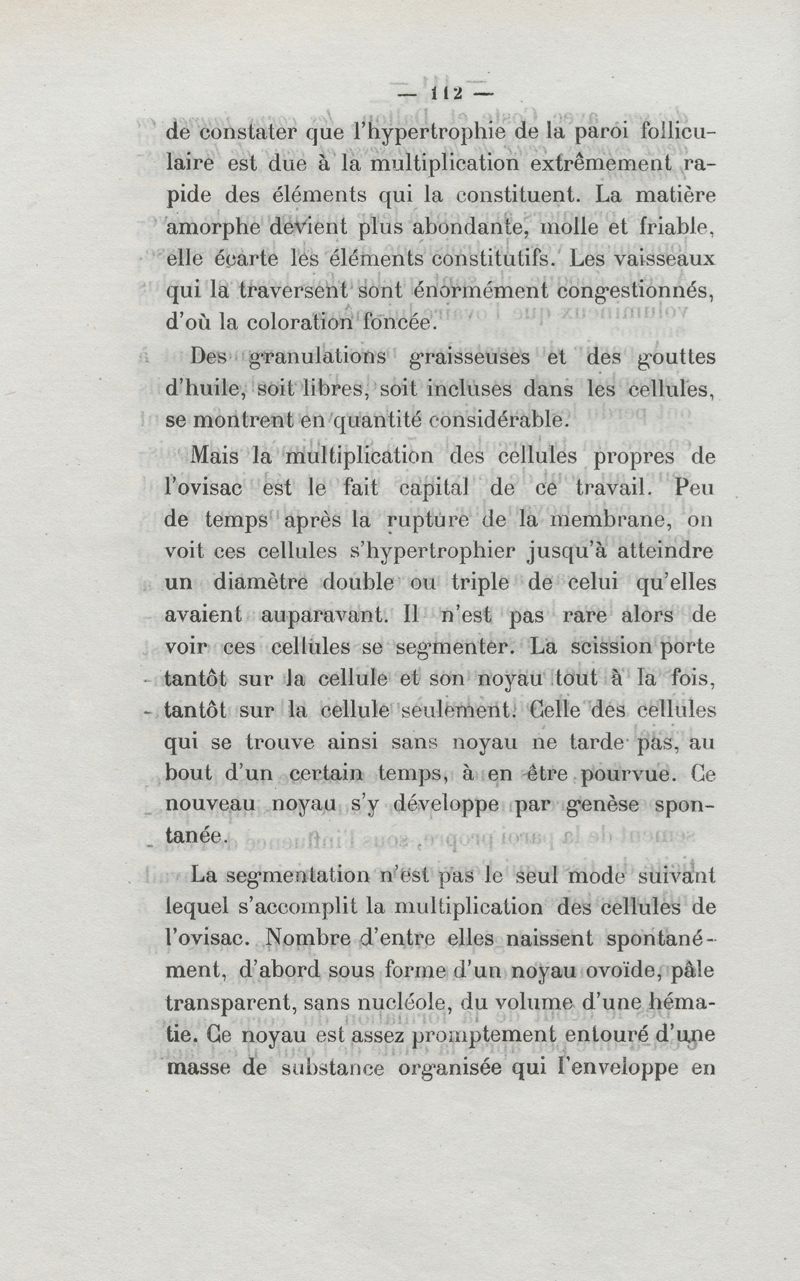 — 112 —

de constater que l'hypertrophie de la paroi folliculaire est due à la multiplication extrêmement rapide des éléments qui la constituent. La matière amorphe devient plus abondante, molle et friable, elle écarte les éléments constitutifs. Les vaisseaux qui la traversent sont énormément congestionnés, d'où la coloration foncée.

Des granulations graisseuses et des gouttes d'huile, soit libres, soit incluses dans les cellules, se montrent en quantité considérable.

Mais la multiplication des cellules propres de l'ovisac est le fait capital de ce travail. Peu de temps après la rupture de la membrane, on voit ces cellules s'hypertrophier jusqu'à atteindre un diamètre double ou triple de celui qu'elles avaient auparavant. Il n'est pas rare alors de voir ces cellules se segmenter. La scission porte tantôt sur la cellule et son noyau tout à la fois, tantôt sur la cellule seulement. Celle des cellules qui se trouve ainsi sans noyau ne tarde pas, au bout d'un certain temps, à en être pourvue. Ce nouveau noyau s'y développe par genèse spontanée.

La segmentation n'est pas le seul mode suivant lequel s'accomplit la multiplication des cellules de l'ovisac. Nombre d'entre elles naissent spontanément, d'abord sous forme d'un noyau ovoïde, pâle transparent, sans nucléole, du volume d'une hématie. Ce noyau est assez promptement entouré d'une masse de substance organisée qui l'enveloppe en